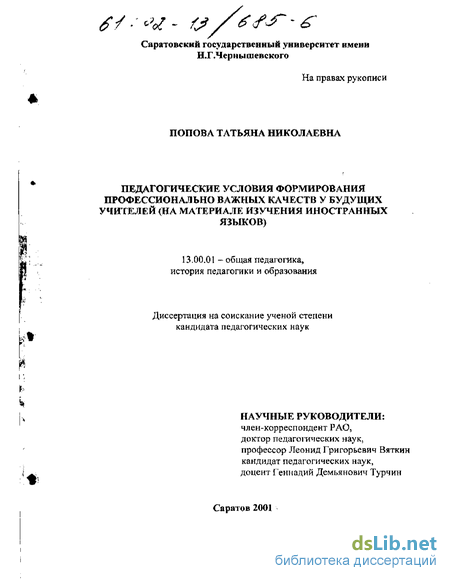 61:02-13/685-6

Саратовский государственный университет имени Н.Г.Чернышевского

На правах рукописи

ПОПОВА ТАТЬЯНА НИКОЛАЕВНА

ПЕДАГОГИЧЕСКИЕ УСЛОВИЯ ФОРМИРОВАНИЯ ПРОФЕССИОНАЛЬНО ВАЖНЫХ КАЧЕСТВ У БУДУЩИХ УЧИТЕЛЕЙ (НА МАТЕРИАЛЕ ИЗУЧЕНИЯ ИНОСТРАННЫХ ЯЗЫКОВ)

13.00.01 – общая педагогика, история педагогики и образования

Диссертация на соискание ученой степени кандидата педагогических наук

НАУЧНЫЕ РУКОВОДИТЕЛИ:
член-корреспондент РАО,
доктор педагогических наук,
профессор Леонид Григорьевич Вяткин
кандидат педагогических наук,
доцент Геннадий Демьянович Турчин

Саратов 2001

dsLib.net
библиотека диссертаций